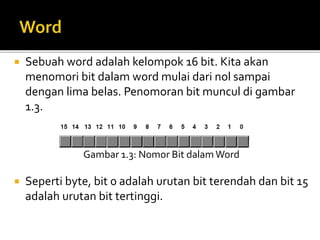 Word

Sebuah word adalah kelompok 16 bit. Kita akan menomori bit dalam word mulai dari nol sampai dengan lima belas. Penomoran bit muncul di gambar 1.3.

15 14 13 12 11 10 9 8 7 6 5 4 3 2 1 0

Gambar 1.3: Nomor Bit dalam Word

Seperti byte, bit 0 adalah urutan bit terendah dan bit 15 adalah urutan bit tertinggi.